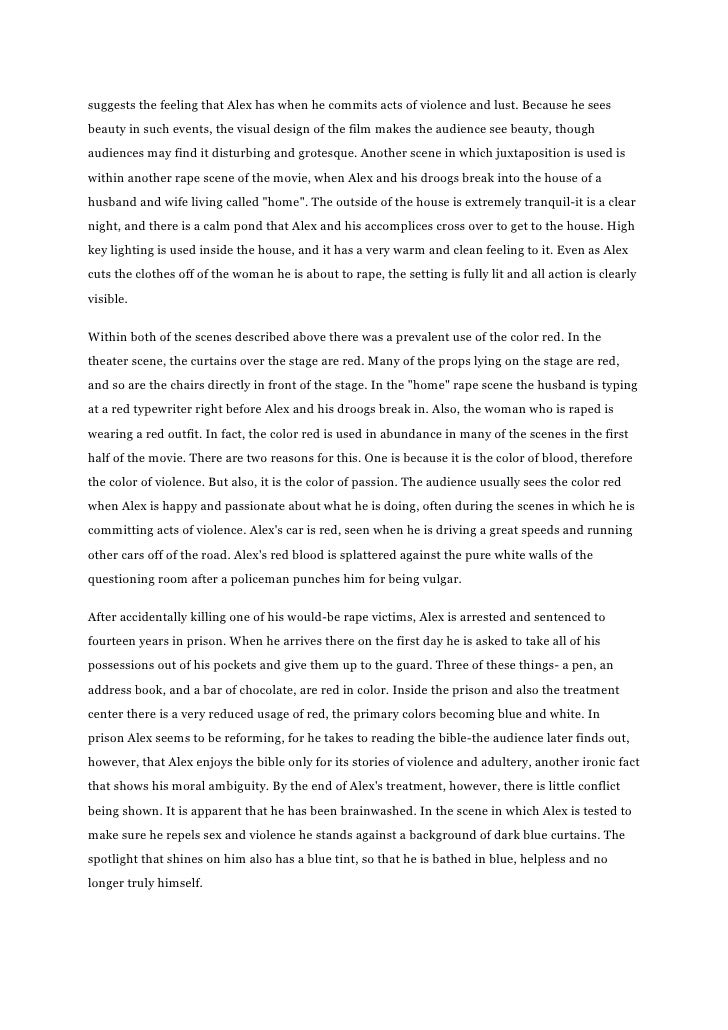 suggests the feeling that Alex has when he commits acts of violence and lust. Because he sees beauty in such events, the visual design of the film makes the audience see beauty, though audiences may find it disturbing and grotesque. Another scene in which juxtaposition is used is within another rape scene of the movie, when Alex and his droogs break into the house of a husband and wife living called "home". The outside of the house is extremely tranquil-it is a clear night, and there is a calm pond that Alex and his accomplices cross over to get to the house. High key lighting is used inside the house, and it has a very warm and clean feeling to it. Even as Alex cuts the clothes off of the woman he is about to rape, the setting is fully lit and all action is clearly visible.

Within both of the scenes described above there was a prevalent use of the color red. In the theater scene, the curtains over the stage are red. Many of the props lying on the stage are red, and so are the chairs directly in front of the stage. In the "home" rape scene the husband is typing at a red typewriter right before Alex and his droogs break in. Also, the woman who is raped is wearing a red outfit. In fact, the color red is used in abundance in many of the scenes in the first half of the movie. There are two reasons for this. One is because it is the color of blood, therefore the color of violence. But also, it is the color of passion. The audience usually sees the color red when Alex is happy and passionate about what he is doing, often during the scenes in which he is committing acts of violence. Alex's car is red, seen when he is driving a great speeds and running other cars off of the road. Alex's red blood is splattered against the pure white walls of the questioning room after a policeman punches him for being vulgar.

After accidentally killing one of his would-be rape victims, Alex is arrested and sentenced to fourteen years in prison. When he arrives there on the first day he is asked to take all of his possessions out of his pockets and give them up to the guard. Three of these things- a pen, an address book, and a bar of chocolate, are red in color. Inside the prison and also the treatment center there is a very reduced usage of red, the primary colors becoming blue and white. In prison Alex seems to be reforming, for he takes to reading the bible-the audience later finds out, however, that Alex enjoys the bible only for its stories of violence and adultery, another ironic fact that shows his moral ambiguity. By the end of Alex's treatment, however, there is little conflict being shown. It is apparent that he has been brainwashed. In the scene in which Alex is tested to make sure he repels sex and violence he stands against a background of dark blue curtains. The spotlight that shines on him also has a blue tint, so that he is bathed in blue, helpless and no longer truly himself.